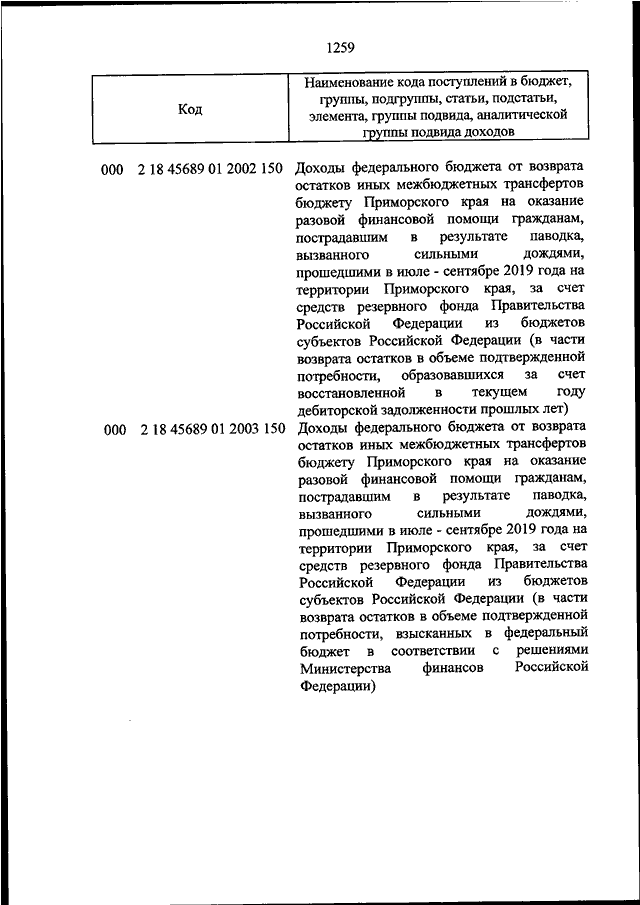 1259

| Код | Наименование кода поступлений в бюджет, группы, подгруппы, статьи, подстатьи, элемента, группы подвида, аналитической группы подвида доходов |
|---|---|
| 000 2 18 45689 01 2002 150 | Доходы федерального бюджета от возврата остатков иных межбюджетных трансфертов бюджету Приморского края на оказание разовой финансовой помощи гражданам, пострадавшим в результате паводка, вызванного сильными дождями, прошедшими в июле - сентябре 2019 года на территории Приморского края, за счет средств резервного фонда Правительства Российской Федерации из бюджетов субъектов Российской Федерации (в части возврата остатков в объеме подтвержденной потребности, образовавшихся за счет восстановленной в текущем году дебиторской задолженности прошлых лет) |
| 000 2 18 45689 01 2003 150 | Доходы федерального бюджета от возврата остатков иных межбюджетных трансфертов бюджету Приморского края на оказание разовой финансовой помощи гражданам, пострадавшим в результате паводка, вызванного сильными дождями, прошедшими в июле - сентябре 2019 года на территории Приморского края, за счет средств резервного фонда Правительства Российской Федерации из бюджетов субъектов Российской Федерации (в части возврата остатков в объеме подтвержденной потребности, взысканных в федеральный бюджет в соответствии с решениями Министерства финансов Российской Федерации) |